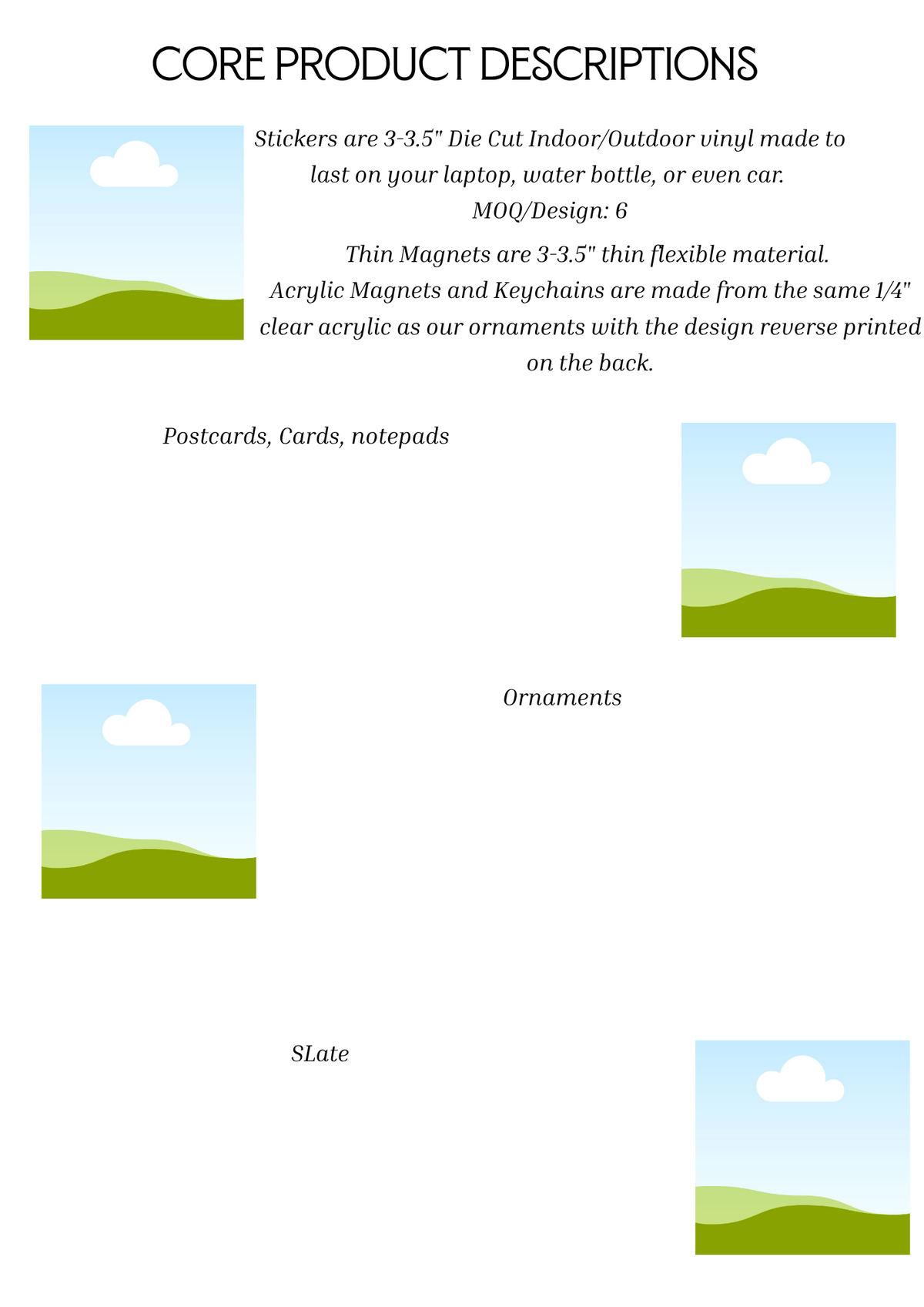 CORE PRODUCT DESCRIPTIONS

Stickers are 3-3.5" Die Cut Indoor/Outdoor vinyl made to last on your laptop, water bottle, or even car.
MOQ/Design: 6

Thin Magnets are 3-3.5" thin flexible material.
Acrylic Magnets and Keychains are made from the same 1/4" clear acrylic as our ornaments with the design reverse printed on the back.

Postcards, Cards, notepads

Ornaments

SLate